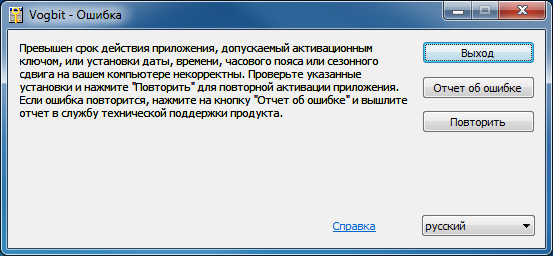 Vogbit - Ошибка

Превышен срок действия приложения, допускаемый активационным ключом, или установки даты, времени, часового пояса или сезонного сдвига на вашем компьютере некорректны. Проверьте указанные установки и нажмите "Повторить" для повторной активации приложения. Если ошибка повторится, нажмите на кнопку "Отчет об ошибке" и вышлите отчет в службу технической поддержки продукта.

Выход

Отчет об ошибке

Повторить

Справка

русский